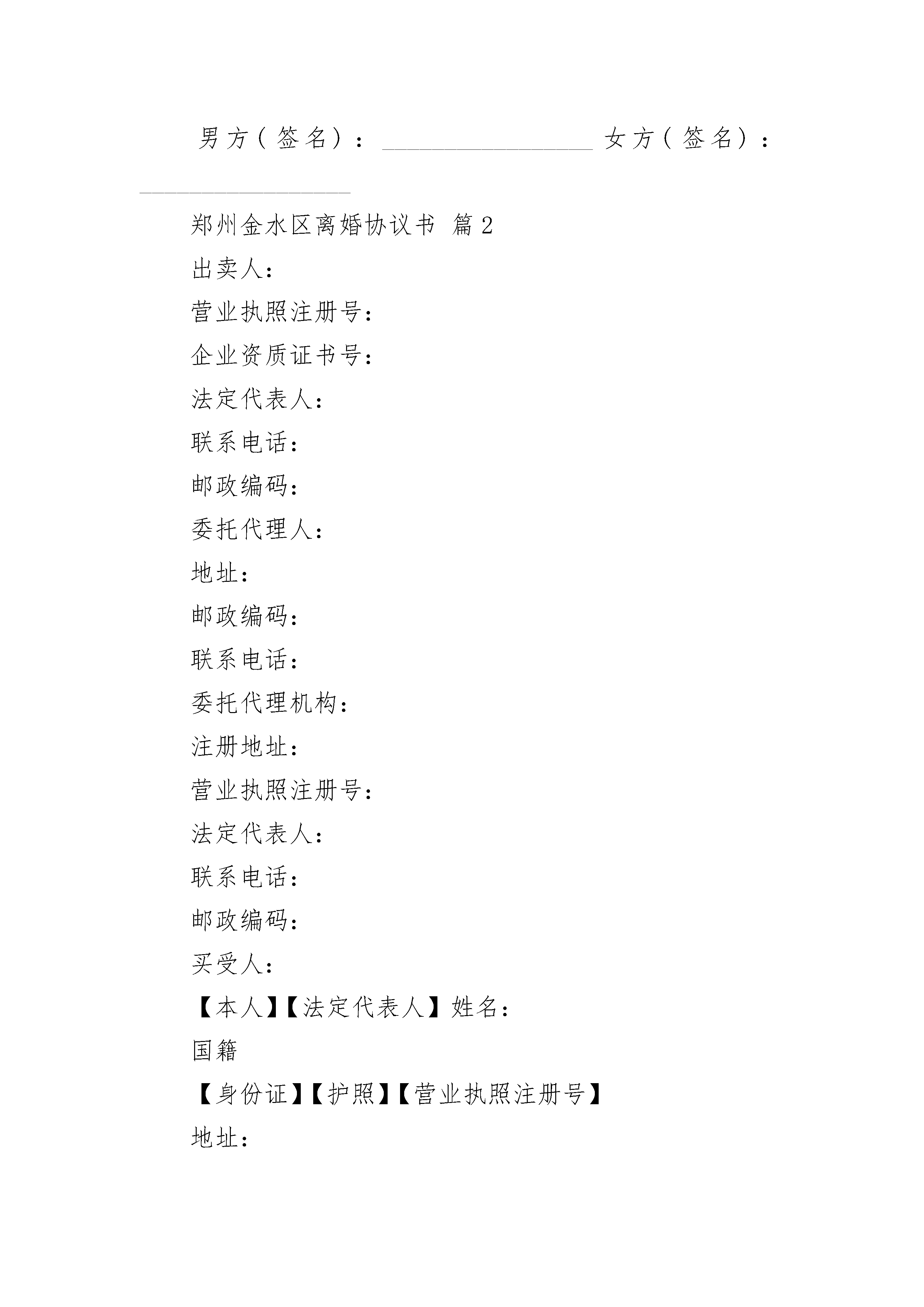 男方（签名）：________________ 女方（签名）：________________

郑州金水区离婚协议书 篇2

出卖人：

营业执照注册号：

企业资质证书号：

法定代表人：

联系电话：

邮政编码：

委托代理人：

地址：

邮政编码：

联系电话：

委托代理机构：

注册地址：

营业执照注册号：

法定代表人：

联系电话：

邮政编码：

买受人：

【本人】【法定代表人】姓名：

国籍

【身份证】【护照】【营业执照注册号】

地址：